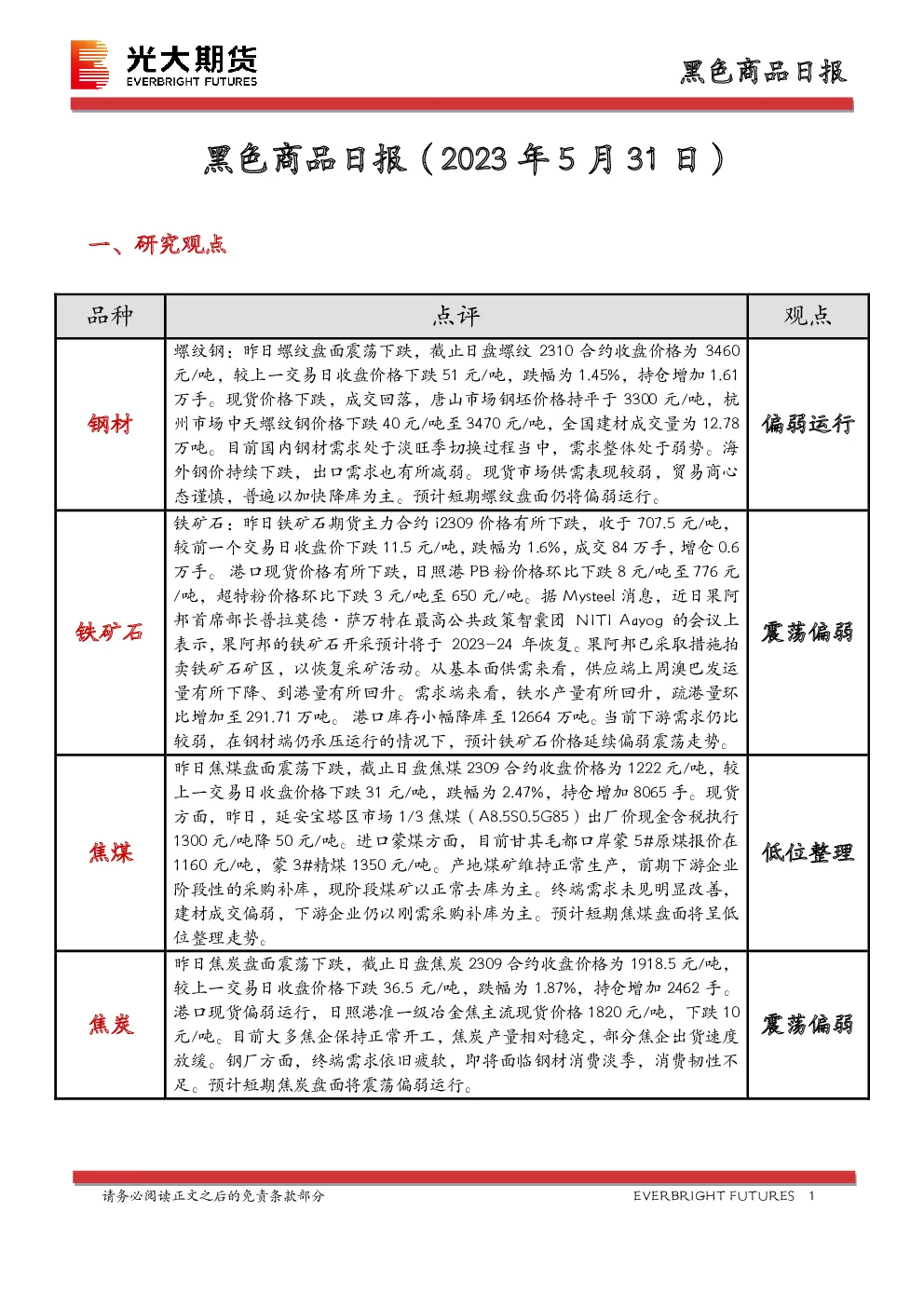 光大期货
EVERBRIGHT FUTURES

黑色商品日报

黑色商品日报（2023年5月31日）

一、研究观点

| 品种 | 点评 | 观点 |
|---|---|---|
| 钢材 | 螺纹钢：昨日螺纹盘面震荡下跌，截止日盘螺纹2310合约收盘价格为3460元/吨，较上一交易日收盘价格下跌51元/吨，跌幅为1.45%，持仓增加1.61万手。现货价格下跌，成交回落，唐山市场钢坯价格持平于3300元/吨，杭州市场中天螺纹钢价格下跌40元/吨至3470元/吨，全国建材成交量为12.78万吨。目前国内钢材需求处于淡旺季切换过程当中，需求整体处于弱势。海外钢价持续下跌，出口需求也有所减弱。现货市场供需表现较弱，贸易商心态谨慎，普遍以加快降库为主。预计短期螺纹盘面仍将偏弱运行。 | 偏弱运行 |
| 铁矿石 | 铁矿石：昨日铁矿石期货主力合约i2309价格有所下跌，收于707.5元/吨，较前一个交易日收盘价下跌11.5元/吨，跌幅为1.6%，成交84万手，增仓0.6万手。港口现货价格有所下跌，日照港PB粉价格环比下跌8元/吨至776元/吨，超特粉价格环比下跌3元/吨至650元/吨。据Mysteel消息，近日果阿邦首席部长普拉莫德·萨万特在最高公共政策智囊团NITI Aayog的会议上表示，果阿邦的铁矿石开采预计将于2023-24年恢复。果阿邦已采取措施拍卖铁矿石矿区，以恢复采矿活动。从基本面供需来看，供应端上周澳巴发运量有所下降、到港量有所回升。需求端来看，铁水产量有所回升，疏港量环比增加至291.71万吨。港口库存小幅降库至12664万吨。当前下游需求仍比较弱，在钢材端仍承压运行的情况下，预计铁矿石价格延续偏弱震荡走势。 | 震荡偏弱 |
| 焦煤 | 昨日焦煤盘面震荡下跌，截止日盘焦煤2309合约收盘价格为1222元/吨，较上一交易日收盘价格下跌31元/吨，跌幅为2.47%，持仓增加8065手。现货方面，昨日，延安宝塔区市场1/3焦煤（A8.5S0.5G85）出厂价现金含税执行1300元/吨降50元/吨。进口蒙煤方面，目前甘其毛都口岸蒙5#原煤报价在1160元/吨，蒙3#精煤1350元/吨。产地煤矿维持正常生产，前期下游企业阶段性的采购补库，现阶段煤矿以正常去库为主。终端需求未见明显改善，建材成交偏弱，下游企业仍以刚需采购补库为主。预计短期焦煤盘面将呈低位整理走势。 | 低位整理 |
| 焦炭 | 昨日焦炭盘面震荡下跌，截止日盘焦炭2309合约收盘价格为1918.5元/吨，较上一交易日收盘价格下跌36.5元/吨，跌幅为1.87%，持仓增加2462手。港口现货偏弱运行，日照港准一级冶金焦主流现货价格1820元/吨，下跌10元/吨。目前大多焦企保持正常开工，焦炭产量相对稳定，部分焦企出货速度放缓。钢厂方面，终端需求依旧疲软，即将面临钢材消费淡季，消费韧性不足。预计短期焦炭盘面将震荡偏弱运行。 | 震荡偏弱 |

请务必阅读正文之后的免责条款部分　　EVERBRIGHT FUTURES　1